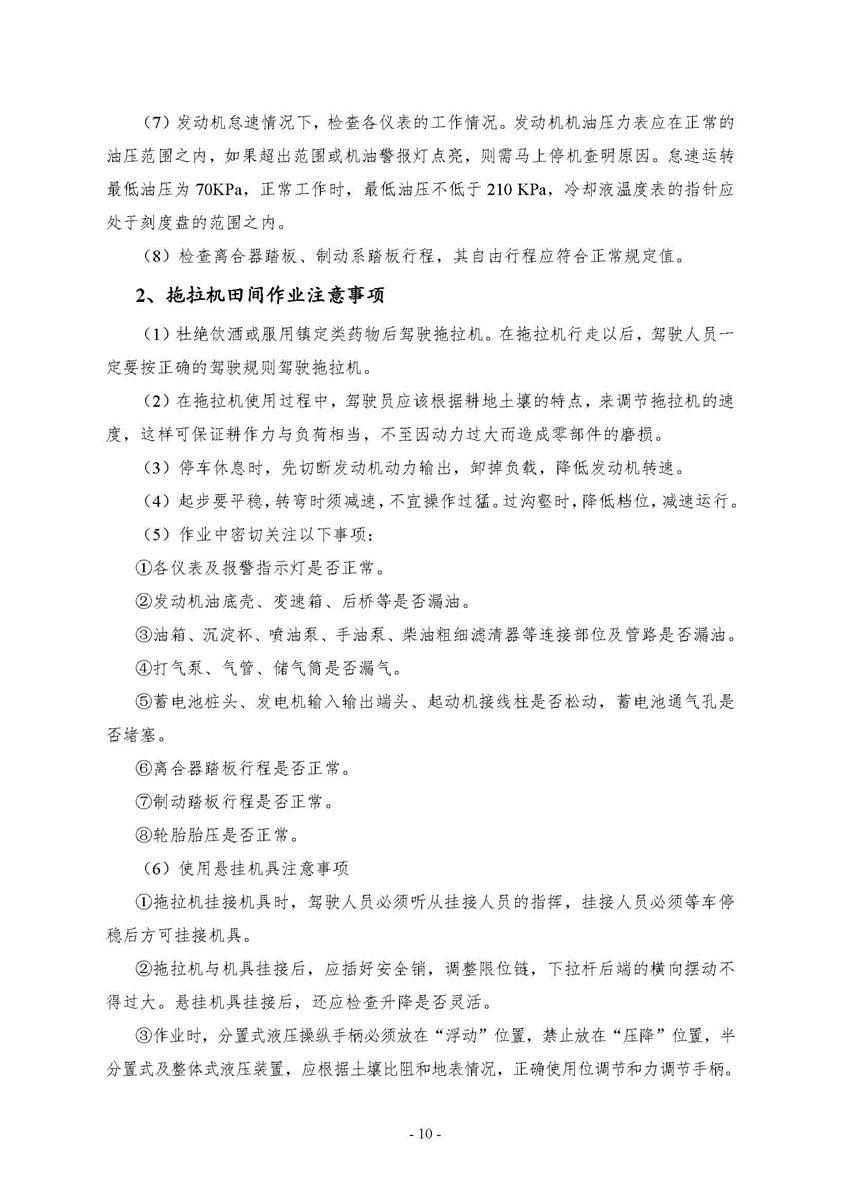 （7）发动机怠速情况下，检查各仪表的工作情况。发动机机油压力表应在正常的油压范围之内，如果超出范围或机油警报灯点亮，则需马上停机查明原因。怠速运转最低油压为 70KPa，正常工作时，最低油压不低于 210 KPa，冷却液温度表的指针应处于刻度盘的范围之内。

（8）检查离合器踏板、制动系踏板行程，其自由行程应符合正常规定值。

2、拖拉机田间作业注意事项

（1）杜绝饮酒或服用镇定类药物后驾驶拖拉机。在拖拉机行走以后，驾驶人员一定要按正确的驾驶规则驾驶拖拉机。

（2）在拖拉机使用过程中，驾驶员应该根据耕地土壤的特点，来调节拖拉机的速度，这样可保证耕作力与负荷相当，不至因动力过大而造成零部件的磨损。

（3）停车休息时，先切断发动机动力输出，卸掉负载，降低发动机转速。

（4）起步要平稳，转弯时须减速，不宜操作过猛。过沟壑时，降低档位，减速运行。

（5）作业中密切关注以下事项：

①各仪表及报警指示灯是否正常。

②发动机油底壳、变速箱、后桥等是否漏油。

③油箱、沉淀杯、喷油泵、手油泵、柴油粗细滤清器等连接部位及管路是否漏油。

④打气泵、气管、储气筒是否漏气。

⑤蓄电池桩头、发电机输入输出端头、起动机接线柱是否松动，蓄电池通气孔是否堵塞。

⑥离合器踏板行程是否正常。

⑦制动踏板行程是否正常。

⑧轮胎胎压是否正常。

（6）使用悬挂机具注意事项

①拖拉机挂接机具时，驾驶人员必须听从挂接人员的指挥，挂接人员必须等车停稳后方可挂接机具。

②拖拉机与机具挂接后，应插好安全销，调整限位链，下拉杆后端的横向摆动不得过大。悬挂机具挂接后，还应检查升降是否灵活。

③作业时，分置式液压操纵手柄必须放在“浮动”位置，禁止放在“压降”位置，半分置式及整体式液压装置，应根据土壤比阻和地表情况，正确使用位调节和力调节手柄。

- 10 -